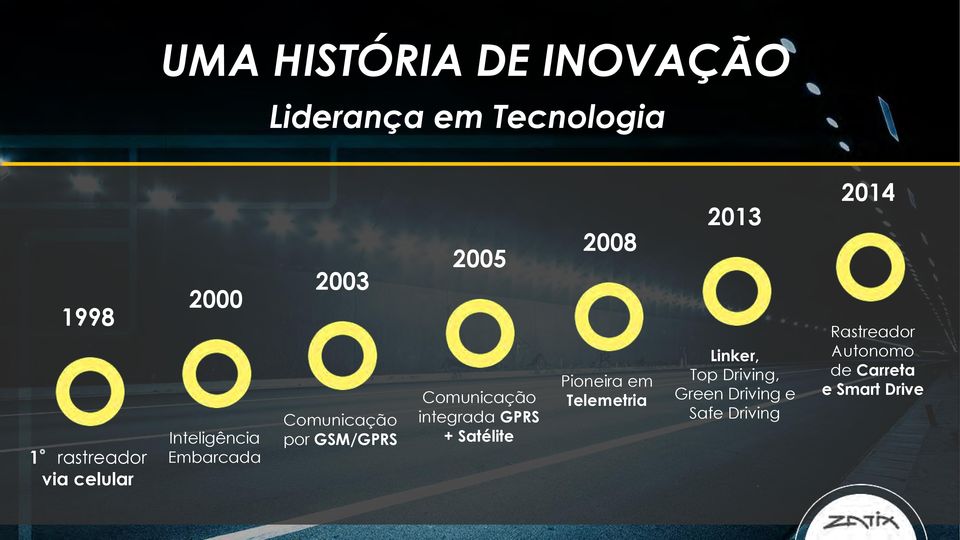 UMA HISTÓRIA DE INOVAÇÃO

Liderança em Tecnologia

1998

1° rastreador via celular

2000

Inteligência Embarcada

2003

Comunicação por GSM/GPRS

2005

Comunicação integrada GPRS + Satélite

2008

Pioneira em Telemetria

2013

Linker, Top Driving, Green Driving e Safe Driving

2014

Rastreador Autonomo de Carreta e Smart Drive

ZATIX